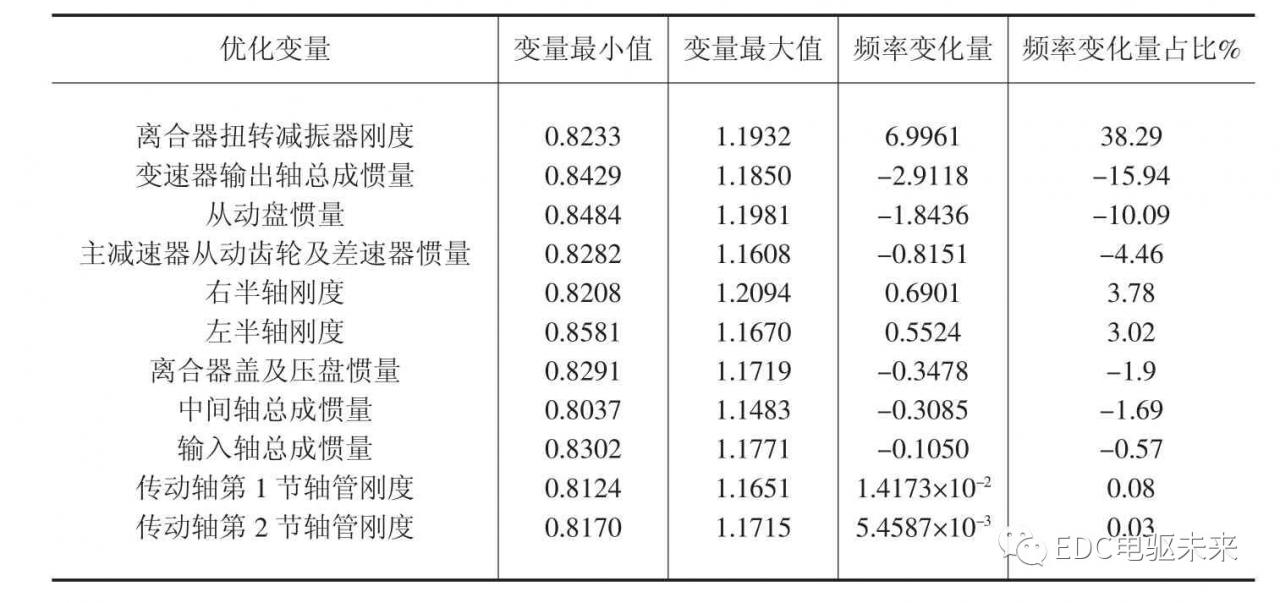 | 优化变量 | 变量最小值 | 变量最大值 | 频率变化量 | 频率变化量占比% |
|---|---|---|---|---|
| 离合器扭转减振器刚度 | 0.8233 | 1.1932 | 6.9961 | 38.29 |
| 变速器输出轴总成惯量 | 0.8429 | 1.1850 | –2.9118 | –15.94 |
| 从动盘惯量 | 0.8484 | 1.1981 | –1.8436 | –10.09 |
| 主减速器从动齿轮及差速器惯量 | 0.8282 | 1.1608 | –0.8151 | –4.46 |
| 右半轴刚度 | 0.8208 | 1.2094 | 0.6901 | 3.78 |
| 左半轴刚度 | 0.8581 | 1.1670 | 0.5524 | 3.02 |
| 离合器盖及压盘惯量 | 0.8291 | 1.1719 | –0.3478 | –1.9 |
| 中间轴总成惯量 | 0.8037 | 1.1483 | –0.3085 | –1.69 |
| 输入轴总成惯量 | 0.8302 | 1.1771 | –0.1050 | –0.57 |
| 传动轴第 1 节轴管刚度 | 0.8124 | 1.1651 | $1.4173\times10^{-2}$ | 0.08 |
| 传动轴第 2 节轴管刚度 | 0.8170 | 1.1715 | $5.4587\times10^{-3}$ | 0.03 |

EDC电驱未来